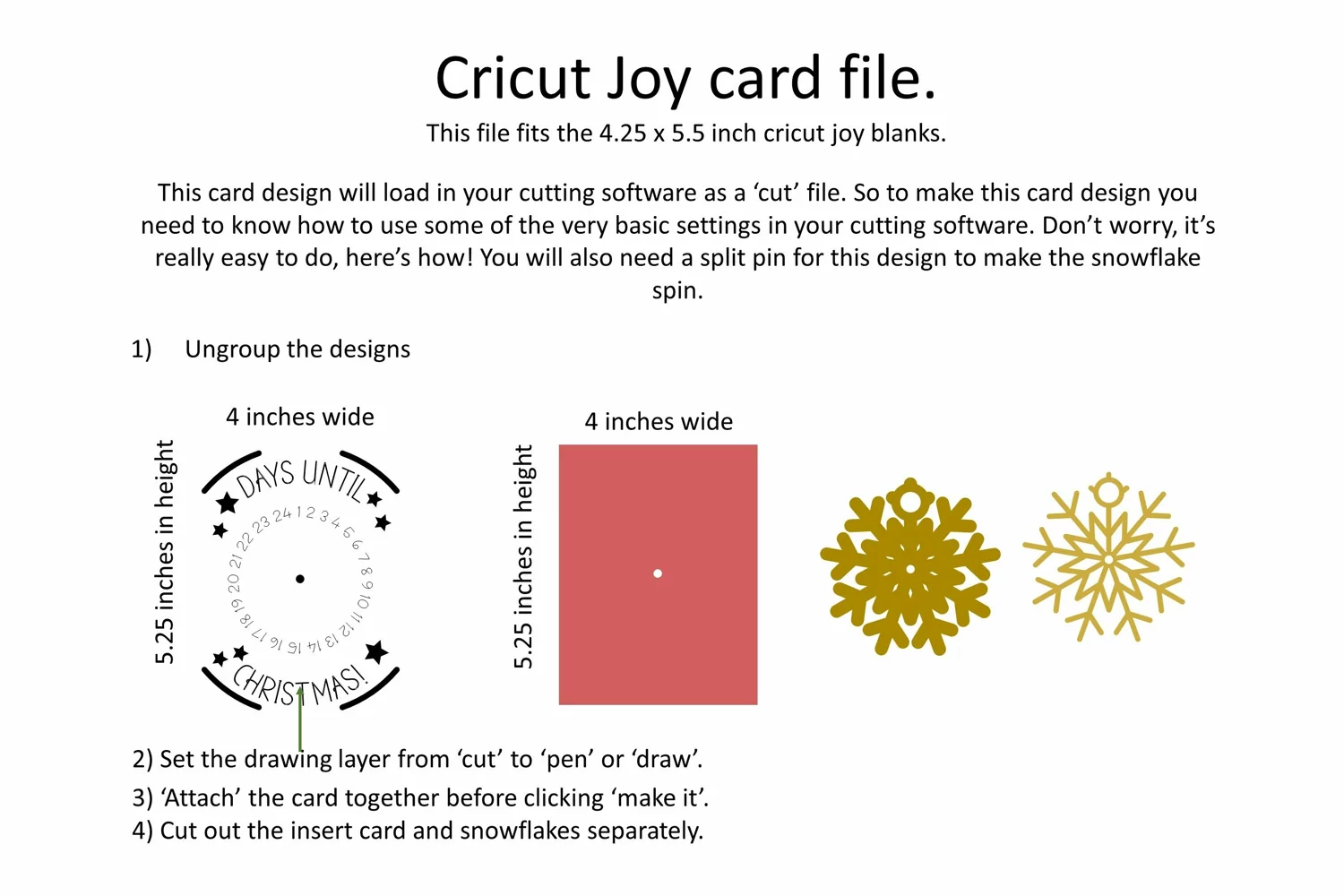 Cricut Joy card file.

This file fits the 4.25 x 5.5 inch cricut joy blanks.

This card design will load in your cutting software as a 'cut' file. So to make this card design you need to know how to use some of the very basic settings in your cutting software. Don't worry, it's really easy to do, here's how! You will also need a split pin for this design to make the snowflake spin.

1) Ungroup the designs

4 inches wide

5.25 inches in height

DAYS UNTIL

24 1 2 3 4 5 6 7 8 9 10 11 12 13 14 15 16 17 18 19 20 21 22 23

CHRISTMAS!

4 inches wide

5.25 inches in height

2) Set the drawing layer from 'cut' to 'pen' or 'draw'.

3) 'Attach' the card together before clicking 'make it'.

4) Cut out the insert card and snowflakes separately.